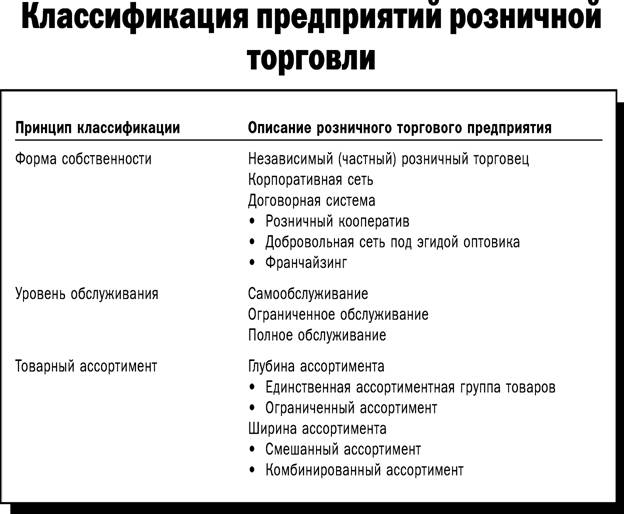 Классификация предприятий розничной торговли

| Принцип классификации | Описание розничного торгового предприятия |
|---|---|
| Форма собственности | Независимый (частный) розничный торговец<br>Корпоративная сеть<br>Договорная система<br>• Розничный кооператив<br>• Добровольная сеть под эгидой оптовика<br>• Франчайзинг |
| Уровень обслуживания | Самообслуживание<br>Ограниченное обслуживание<br>Полное обслуживание |
| Товарный ассортимент | Глубина ассортимента<br>• Единственная ассортиментная группа товаров<br>• Ограниченный ассортимент<br>Ширина ассортимента<br>• Смешанный ассортимент<br>• Комбинированный ассортимент |